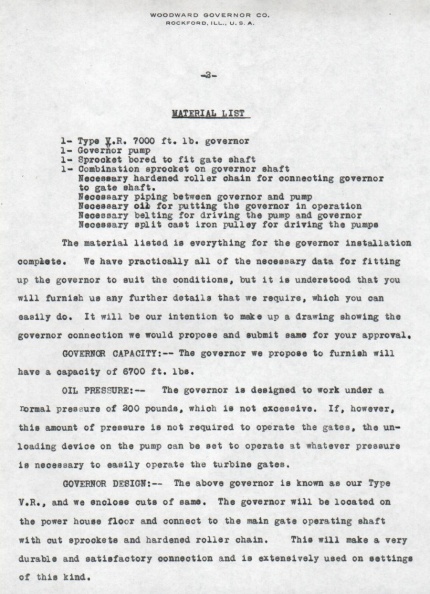 WOODWARD GOVERNOR CO.
ROCKFORD, ILL., U. S. A.

-2-

MATERIAL LIST

1- Type V.R. 7000 ft. lb. governor
1- Governor pump
1- Sprocket bored to fit gate shaft
1- Combination sprocket on governor shaft
Necessary hardened roller chain for connecting governor to gate shaft.
Necessary piping between governor and pump
Necessary oil for putting the governor in operation
Necessary belting for driving the pump and governor
Necessary split cast iron pulley for driving the pumps

The material listed is everything for the governor installation complete. We have practically all of the necessary data for fitting up the governor to suit the conditions, but it is understood that you will furnish us any further details that we require, which you can easily do. It will be our intention to make up a drawing showing the governor connection we would propose and submit same for your approval.

GOVERNOR CAPACITY:-- The governor we propose to furnish will have a capacity of 6700 ft. lbs.

OIL PRESSURE:-- The governor is designed to work under a normal pressure of 300 pounds, which is not excessive. If, however, this amount of pressure is not required to operate the gates, the unloading device on the pump can be set to operate at whatever pressure is necessary to easily operate the turbine gates.

GOVERNOR DESIGN:-- The above governor is known as our Type V.R., and we enclose cuts of same. The governor will be located on the power house floor and connect to the main gate operating shaft with cut sprockets and hardened roller chain. This will make a very durable and satisfactory connection and is extensively used on settings of this kind.